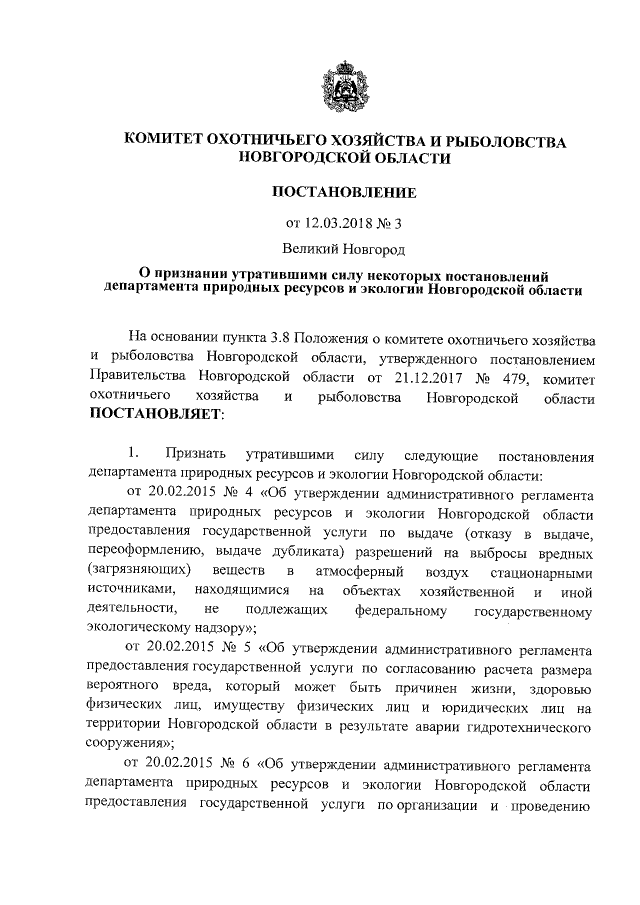 КОМИТЕТ ОХОТНИЧЬЕГО ХОЗЯЙСТВА И РЫБОЛОВСТВА НОВГОРОДСКОЙ ОБЛАСТИ

ПОСТАНОВЛЕНИЕ

от 12.03.2018 № 3

Великий Новгород

О признании утратившими силу некоторых постановлений департамента природных ресурсов и экологии Новгородской области

На основании пункта 3.8 Положения о комитете охотничьего хозяйства и рыболовства Новгородской области, утвержденного постановлением Правительства Новгородской области от 21.12.2017 № 479, комитет охотничьего хозяйства и рыболовства Новгородской области ПОСТАНОВЛЯЕТ:

1. Признать утратившими силу следующие постановления департамента природных ресурсов и экологии Новгородской области:

от 20.02.2015 № 4 «Об утверждении административного регламента департамента природных ресурсов и экологии Новгородской области предоставления государственной услуги по выдаче (отказу в выдаче, переоформлению, выдаче дубликата) разрешений на выбросы вредных (загрязняющих) веществ в атмосферный воздух стационарными источниками, находящимися на объектах хозяйственной и иной деятельности, не подлежащих федеральному государственному экологическому надзору»;

от 20.02.2015 № 5 «Об утверждении административного регламента предоставления государственной услуги по согласованию расчета размера вероятного вреда, который может быть причинен жизни, здоровью физических лиц, имуществу физических лиц и юридических лиц на территории Новгородской области в результате аварии гидротехнического сооружения»;

от 20.02.2015 № 6 «Об утверждении административного регламента департамента природных ресурсов и экологии Новгородской области предоставления государственной услуги по организации и проведению